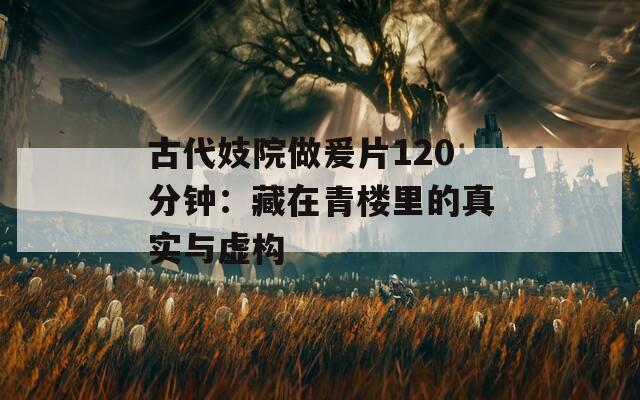 古代妓院做爱片120分钟：藏在青楼里的真实与虚构